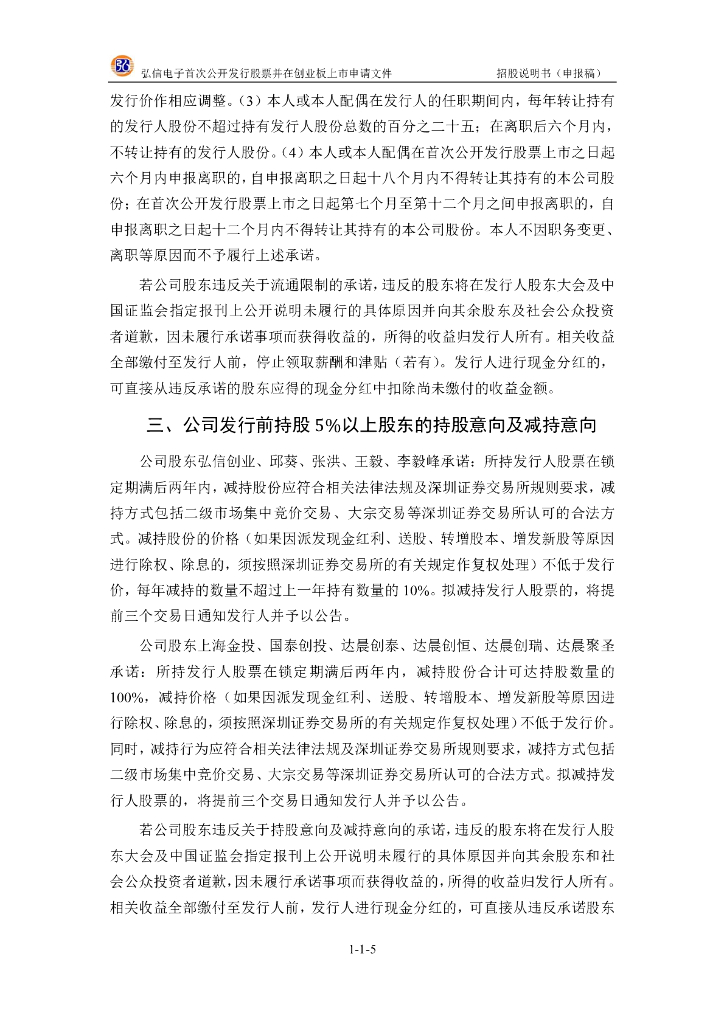 弘信电子首次公开发行股票并在创业板上市申请文件　　招股说明书（申报稿）

发行价作相应调整。（3）本人或本人配偶在发行人的任职期间内，每年转让持有的发行人股份不超过持有发行人股份总数的百分之二十五；在离职后六个月内，不转让持有的发行人股份。（4）本人或本人配偶在首次公开发行股票上市之日起六个月内申报离职的，自申报离职之日起十八个月内不得转让其持有的本公司股份；在首次公开发行股票上市之日起第七个月至第十二个月之间申报离职的，自申报离职之日起十二个月内不得转让其持有的本公司股份。本人不因职务变更、离职等原因而不予履行上述承诺。

若公司股东违反关于流通限制的承诺，违反的股东将在发行人股东大会及中国证监会指定报刊上公开说明未履行的具体原因并向其余股东及社会公众投资者道歉，因未履行承诺事项而获得收益的，所得的收益归发行人所有。相关收益全部缴付至发行人前，停止领取薪酬和津贴（若有）。发行人进行现金分红的，可直接从违反承诺的股东应得的现金分红中扣除尚未缴付的收益金额。

三、公司发行前持股 5%以上股东的持股意向及减持意向

公司股东弘信创业、邱葵、张洪、王毅、李毅峰承诺：所持发行人股票在锁定期满后两年内，减持股份应符合相关法律法规及深圳证券交易所规则要求，减持方式包括二级市场集中竞价交易、大宗交易等深圳证券交易所认可的合法方式。减持股份的价格（如果因派发现金红利、送股、转增股本、增发新股等原因进行除权、除息的，须按照深圳证券交易所的有关规定作复权处理）不低于发行价，每年减持的数量不超过上一年持有数量的 10%。拟减持发行人股票的，将提前三个交易日通知发行人并予以公告。

公司股东上海金投、国泰创投、达晨创泰、达晨创恒、达晨创瑞、达晨聚圣承诺：所持发行人股票在锁定期满后两年内，减持股份合计可达持股数量的 100%，减持价格（如果因派发现金红利、送股、转增股本、增发新股等原因进行除权、除息的，须按照深圳证券交易所的有关规定作复权处理）不低于发行价。同时，减持行为应符合相关法律法规及深圳证券交易所规则要求，减持方式包括二级市场集中竞价交易、大宗交易等深圳证券交易所认可的合法方式。拟减持发行人股票的，将提前三个交易日通知发行人并予以公告。

若公司股东违反关于持股意向及减持意向的承诺，违反的股东将在发行人股东大会及中国证监会指定报刊上公开说明未履行的具体原因并向其余股东和社会公众投资者道歉，因未履行承诺事项而获得收益的，所得的收益归发行人所有。相关收益全部缴付至发行人前，发行人进行现金分红的，可直接从违反承诺股东

1-1-5